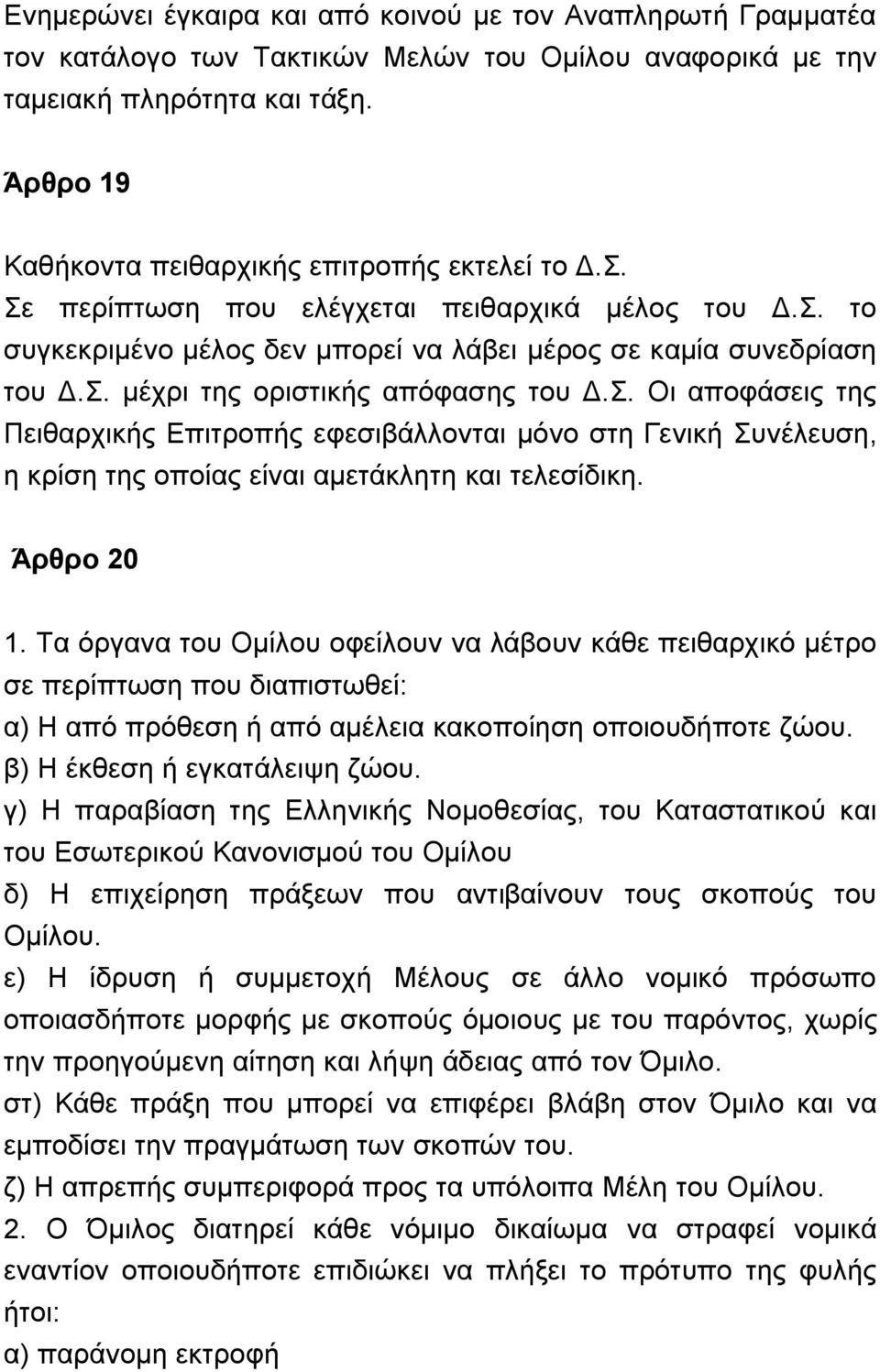 Ενημερώνει έγκαιρα και από κοινού με τον Αναπληρωτή Γραμματέα τον κατάλογο των Τακτικών Μελών του Ομίλου αναφορικά με την ταμειακή πληρότητα και τάξη.

Άρθρο 19

Καθήκοντα πειθαρχικής επιτροπής εκτελεί το Δ.Σ. Σε περίπτωση που ελέγχεται πειθαρχικά μέλος του Δ.Σ. το συγκεκριμένο μέλος δεν μπορεί να λάβει μέρος σε καμία συνεδρίαση του Δ.Σ. μέχρι της οριστικής απόφασης του Δ.Σ. Οι αποφάσεις της Πειθαρχικής Επιτροπής εφεσιβάλλονται μόνο στη Γενική Συνέλευση, η κρίση της οποίας είναι αμετάκλητη και τελεσίδικη.

Άρθρο 20

1. Τα όργανα του Ομίλου οφείλουν να λάβουν κάθε πειθαρχικό μέτρο σε περίπτωση που διαπιστωθεί:
α) Η από πρόθεση ή από αμέλεια κακοποίηση οποιουδήποτε ζώου.
β) Η έκθεση ή εγκατάλειψη ζώου.
γ) Η παραβίαση της Ελληνικής Νομοθεσίας, του Καταστατικού και του Εσωτερικού Κανονισμού του Ομίλου
δ) Η επιχείρηση πράξεων που αντιβαίνουν τους σκοπούς του Ομίλου.
ε) Η ίδρυση ή συμμετοχή Μέλους σε άλλο νομικό πρόσωπο οποιασδήποτε μορφής με σκοπούς όμοιους με του παρόντος, χωρίς την προηγούμενη αίτηση και λήψη άδειας από τον Όμιλο.
στ) Κάθε πράξη που μπορεί να επιφέρει βλάβη στον Όμιλο και να εμποδίσει την πραγμάτωση των σκοπών του.
ζ) Η απρεπής συμπεριφορά προς τα υπόλοιπα Μέλη του Ομίλου.
2. Ο Όμιλος διατηρεί κάθε νόμιμο δικαίωμα να στραφεί νομικά εναντίον οποιουδήποτε επιδιώκει να πλήξει το πρότυπο της φυλής ήτοι:
α) παράνομη εκτροφή